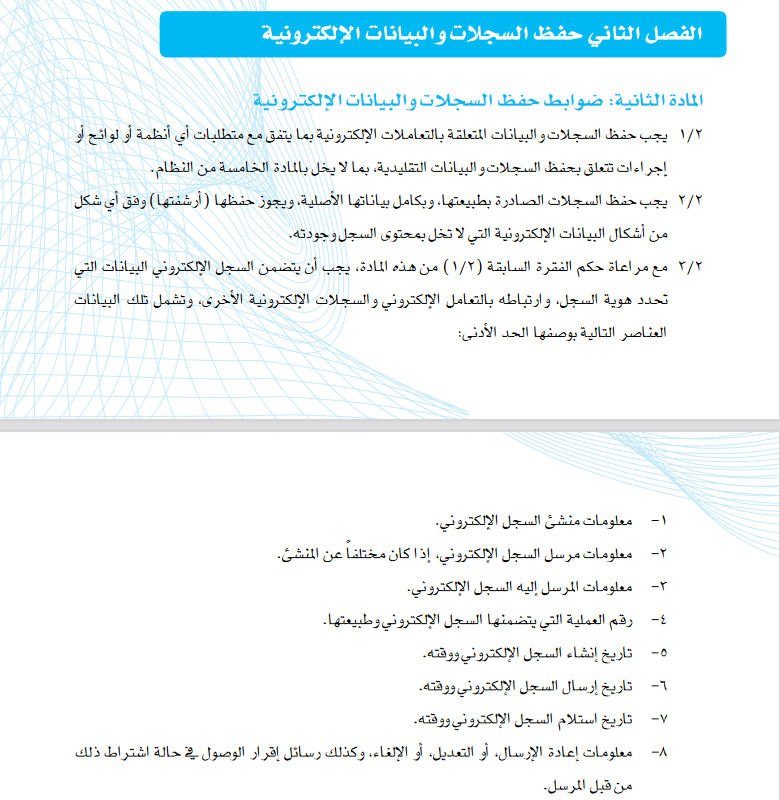 الفصل الثاني حفظ السجلات والبيانات الإلكترونية

المادة الثانية: ضوابط حفظ السجلات والبيانات الإلكترونية

١/٢ يجب حفظ السجلات والبيانات المتعلقة بالتعاملات الإلكترونية بما يتفق مع متطلبات أي أنظمة أو لوائح أو إجراءات تتعلق بحفظ السجلات والبيانات التقليدية، بما لا يخل بالمادة الخامسة من النظام.

٢/٢ يجب حفظ السجلات الصادرة بطبيعتها، وبكامل بياناتها الأصلية، ويجوز حفظها (أرشفتها) وفق أي شكل من أشكال البيانات الإلكترونية التي لا تخل بمحتوى السجل وجودته.

٢/٢ مع مراعاة حكم الفقرة السابقة (١/٢) من هذه المادة، يجب أن يتضمن السجل الإلكتروني البيانات التي تحدد هوية السجل، وارتباطه بالتعامل الإلكتروني والسجلات الإلكترونية الأخرى، وتشمل تلك البيانات العناصر التالية بوصفها الحد الأدنى:

١- معلومات منشئ السجل الإلكتروني.

٢- معلومات مرسل السجل الإلكتروني، إذا كان مختلفاً عن المنشئ.

٣- معلومات المرسل إليه السجل الإلكتروني.

٤- رقم العملية التي يتضمنها السجل الإلكتروني وطبيعتها.

٥- تاريخ إنشاء السجل الإلكتروني ووقته.

٦- تاريخ إرسال السجل الإلكتروني ووقته.

٧- تاريخ استلام السجل الإلكتروني ووقته.

٨- معلومات إعادة الإرسال، أو التعديل، أو الإلغاء، وكذلك رسائل إقرار الوصول في حالة اشتراط ذلك من قبل المرسل.